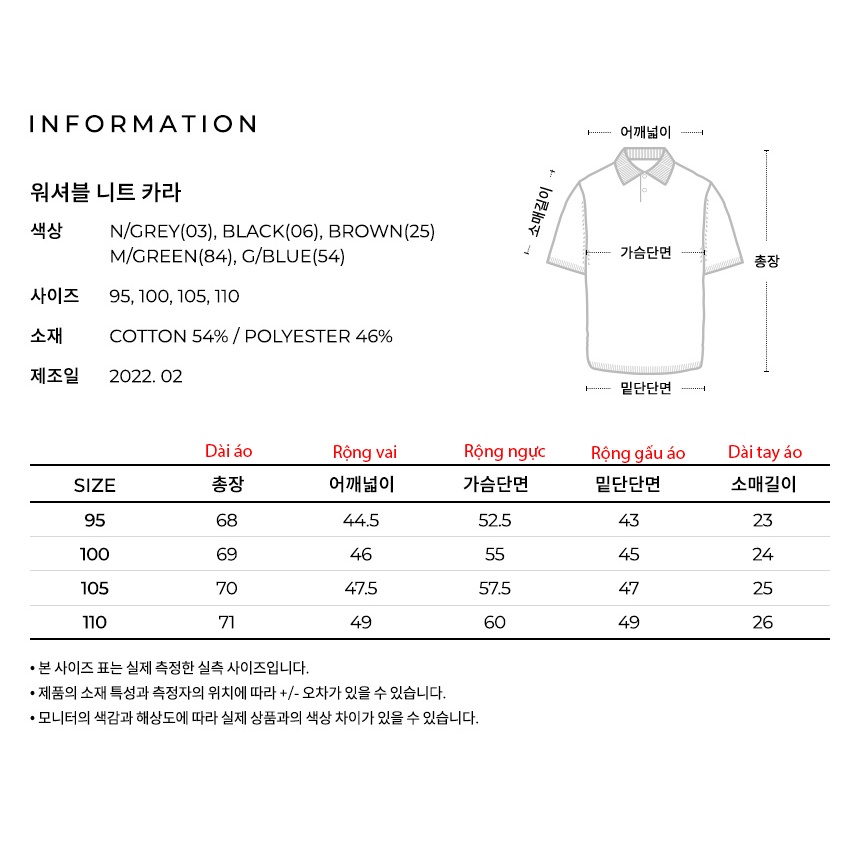 INFORMATION

워셔블 니트 카라

색상 N/GREY(03), BLACK(06), BROWN(25) M/GREEN(84), G/BLUE(54)

사이즈 95, 100, 105, 110

소재 COTTON 54% / POLYESTER 46%

제조일 2022. 02

어깨넓이

소매길이

가슴단면

총장

밑단단면

| | Dài áo | Rộng vai | Rộng ngực | Rộng gấu áo | Dài tay áo |
|---|---|---|---|---|---|
| SIZE | 총장 | 어깨넓이 | 가슴단면 | 밑단단면 | 소매길이 |
| 95 | 68 | 44.5 | 52.5 | 43 | 23 |
| 100 | 69 | 46 | 55 | 45 | 24 |
| 105 | 70 | 47.5 | 57.5 | 47 | 25 |
| 110 | 71 | 49 | 60 | 49 | 26 |

• 본 사이즈 표는 실제 측정한 실측 사이즈입니다.
• 제품의 소재 특성과 측정자의 위치에 따라 +/- 오차가 있을 수 있습니다.
• 모니터의 색감과 해상도에 따라 실제 상품과의 색상 차이가 있을 수 있습니다.